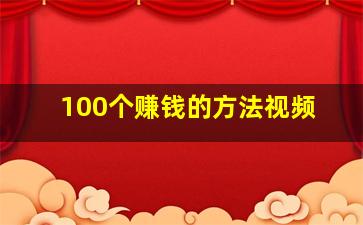 100个赚钱的方法视频